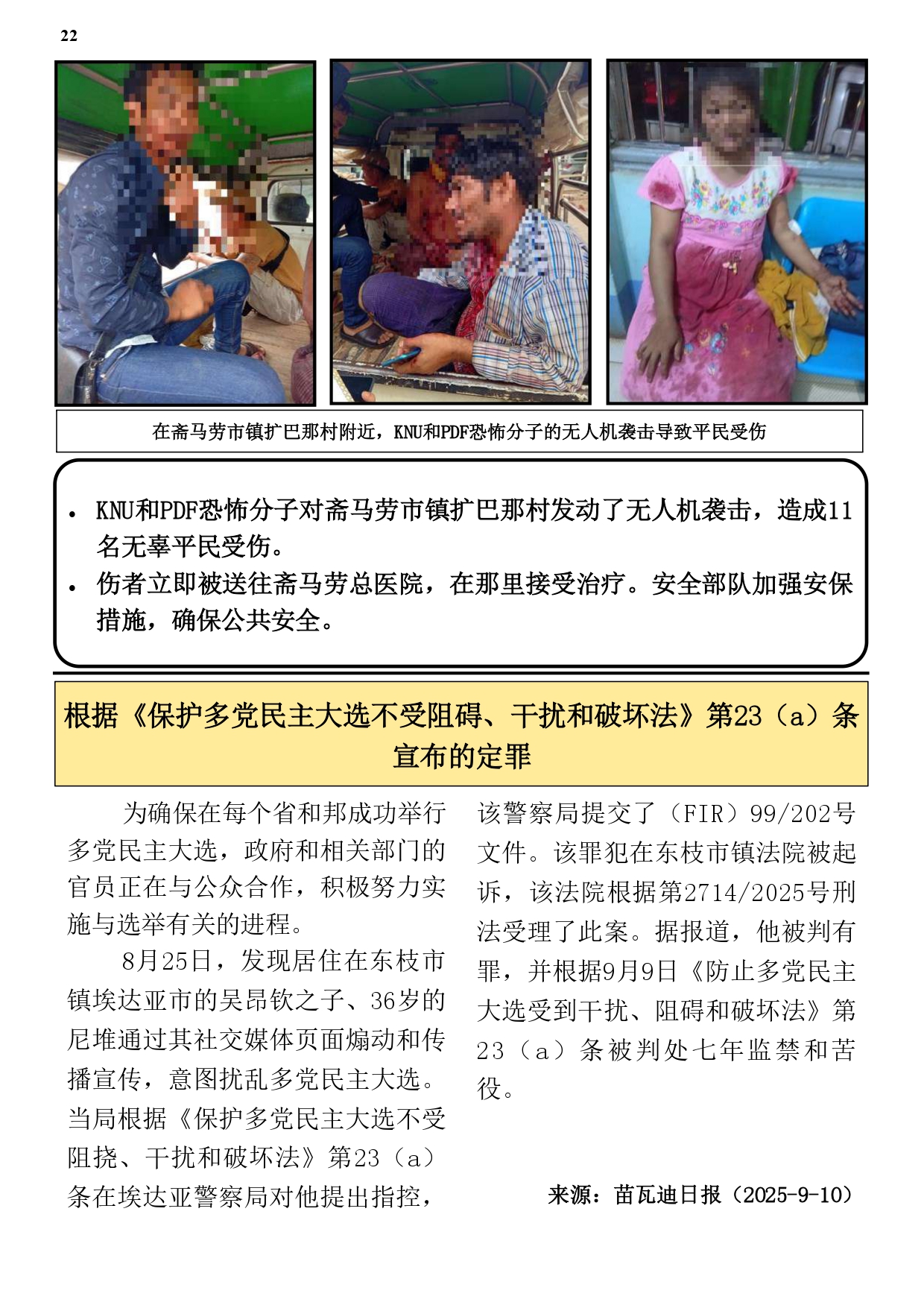 22

在斋马劳市镇扩巴那村附近，KNU和PDF恐怖分子的无人机袭击导致平民受伤

• KNU和PDF恐怖分子对斋马劳市镇扩巴那村发动了无人机袭击，造成11名无辜平民受伤。
• 伤者立即被送往斋马劳总医院，在那里接受治疗。安全部队加强安保措施，确保公共安全。

根据《保护多党民主大选不受阻碍、干扰和破坏法》第23（a）条宣布的定罪

为确保在每个省和邦成功举行多党民主大选，政府和相关部门的官员正在与公众合作，积极努力实施与选举有关的进程。

8月25日，发现居住在东枝市镇埃达亚市的吴昂钦之子、36岁的尼堆通过其社交媒体页面煽动和传播宣传，意图扰乱多党民主大选。当局根据《保护多党民主大选不受阻挠、干扰和破坏法》第23（a）条在埃达亚警察局对他提出指控，该警察局提交了（FIR）99/202号文件。该罪犯在东枝市镇法院被起诉，该法院根据第2714/2025号刑法受理了此案。据报道，他被判有罪，并根据9月9日《防止多党民主大选受到干扰、阻碍和破坏法》第23（a）条被判处七年监禁和苦役。

来源：苗瓦迪日报（2025-9-10）